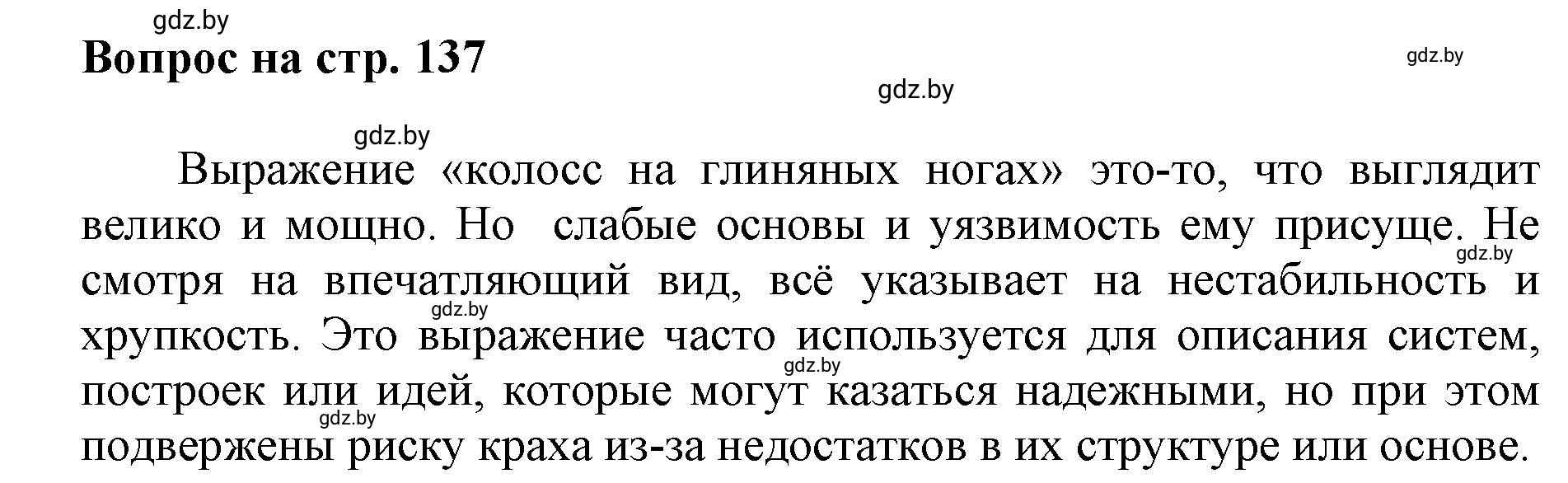 gdz.by
Вопрос на стр. 137
gdz.by
gdz.by
gdz.by
Выражение «колосс на глиняных ногах» это-то, что выглядит велико и мощно. Но слабые основы и уязвимость ему присуще. Не смотря на впечатляющий вид, всё указывает на нестабильность и хрупкость. Это выражение часто используется для описания систем, построек или идей, которые могут казаться надежными, но при этом подвержены риску краха из-за недостатков в их структуре или основе.
gdz.by
gdz.by
gdz.by
gdz.by